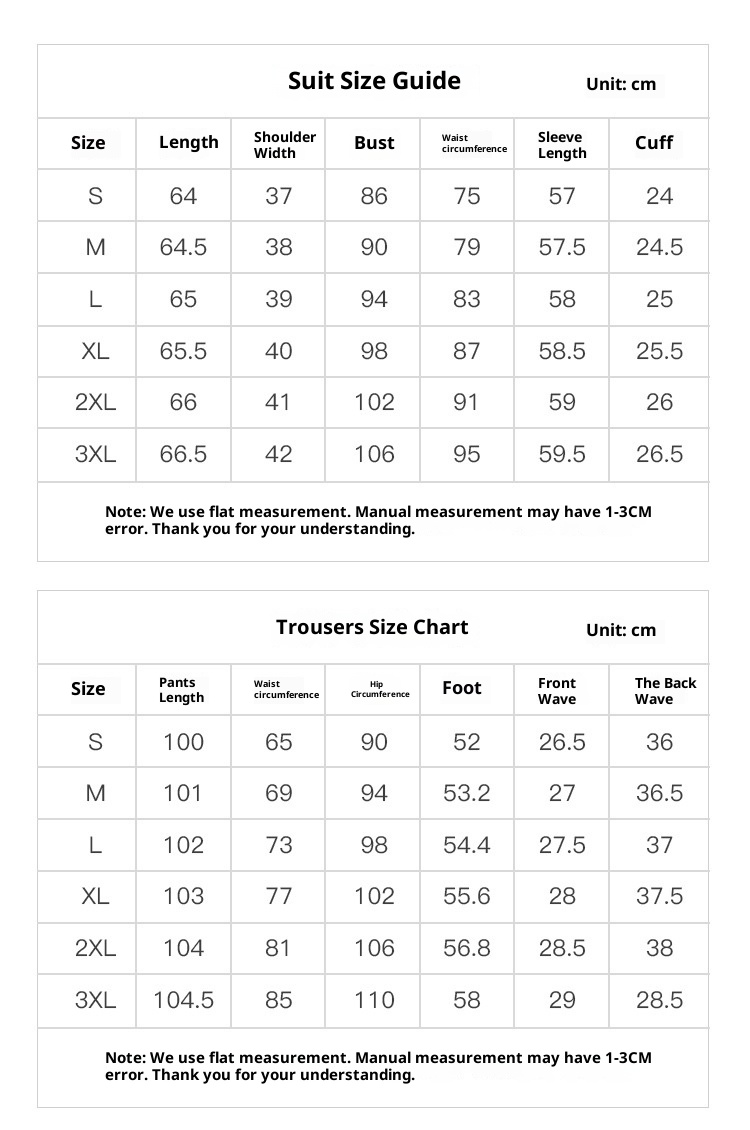 Suit Size Guide Unit: cm

| Size | Length | Shoulder Width | Bust | Waist circumference | Sleeve Length | Cuff |
|---|---|---|---|---|---|---|
| S | 64 | 37 | 86 | 75 | 57 | 24 |
| M | 64.5 | 38 | 90 | 79 | 57.5 | 24.5 |
| L | 65 | 39 | 94 | 83 | 58 | 25 |
| XL | 65.5 | 40 | 98 | 87 | 58.5 | 25.5 |
| 2XL | 66 | 41 | 102 | 91 | 59 | 26 |
| 3XL | 66.5 | 42 | 106 | 95 | 59.5 | 26.5 |

Note: We use flat measurement. Manual measurement may have 1-3CM error. Thank you for your understanding.

Trousers Size Chart Unit: cm

| Size | Pants Length | Waist circumference | Hip Circumference | Foot | Front Wave | The Back Wave |
|---|---|---|---|---|---|---|
| S | 100 | 65 | 90 | 52 | 26.5 | 36 |
| M | 101 | 69 | 94 | 53.2 | 27 | 36.5 |
| L | 102 | 73 | 98 | 54.4 | 27.5 | 37 |
| XL | 103 | 77 | 102 | 55.6 | 28 | 37.5 |
| 2XL | 104 | 81 | 106 | 56.8 | 28.5 | 38 |
| 3XL | 104.5 | 85 | 110 | 58 | 29 | 28.5 |

Note: We use flat measurement. Manual measurement may have 1-3CM error. Thank you for your understanding.